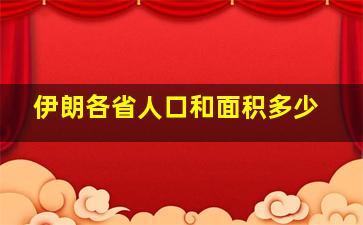 伊朗各省人口和面积多少